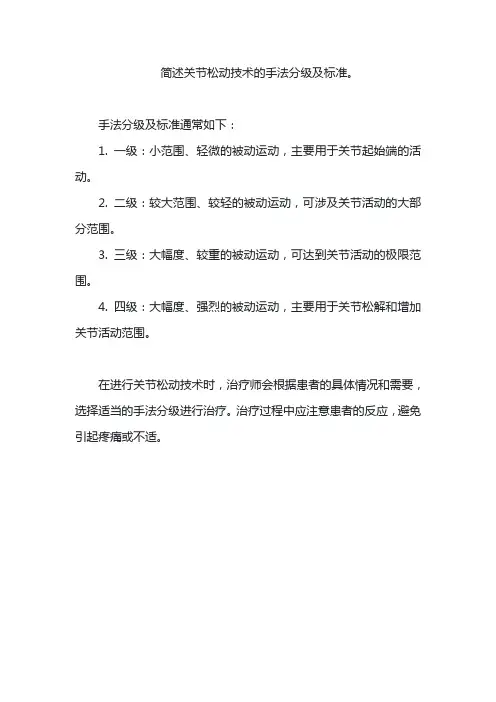 简述关节松动技术的手法分级及标准。

手法分级及标准通常如下：

1. 一级：小范围、轻微的被动运动，主要用于关节起始端的活动。

2. 二级：较大范围、较轻的被动运动，可涉及关节活动的大部分范围。

3. 三级：大幅度、较重的被动运动，可达到关节活动的极限范围。

4. 四级：大幅度、强烈的被动运动，主要用于关节松解和增加关节活动范围。

在进行关节松动技术时，治疗师会根据患者的具体情况和需要，选择适当的手法分级进行治疗。治疗过程中应注意患者的反应，避免引起疼痛或不适。